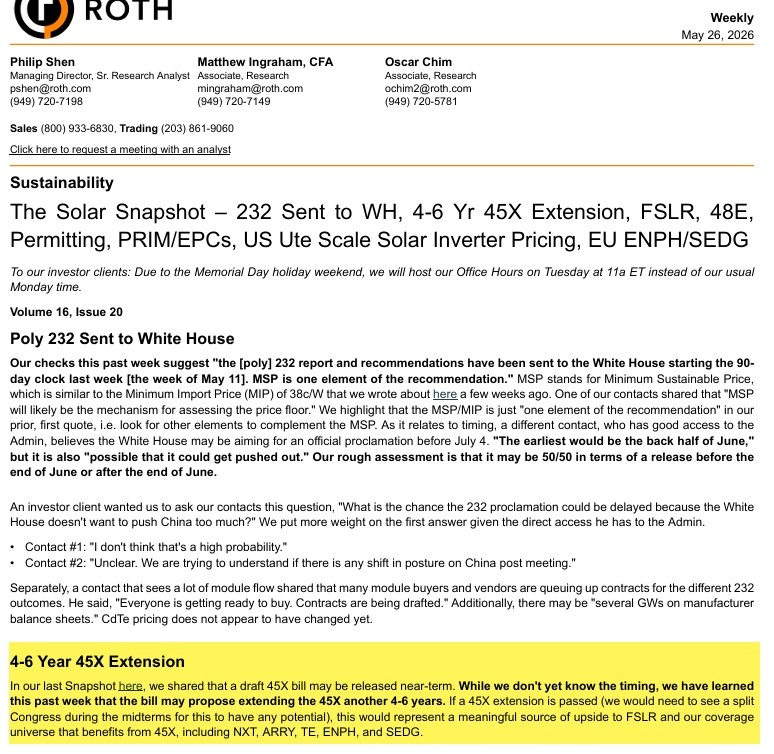 ROTH

Weekly
May 26, 2026

Philip Shen
Managing Director, Sr. Research Analyst
pshen@roth.com
(949) 720-7198

Matthew Ingraham, CFA
Associate, Research
mingraham@roth.com
(949) 720-7149

Oscar Chim
Associate, Research
ochim2@roth.com
(949) 720-5781

Sales (800) 933-6830, Trading (203) 861-9060

Click here to request a meeting with an analyst

Sustainability

The Solar Snapshot – 232 Sent to WH, 4-6 Yr 45X Extension, FSLR, 48E, Permitting, PRIM/EPCs, US Ute Scale Solar Inverter Pricing, EU ENPH/SEDG

To our investor clients: Due to the Memorial Day holiday weekend, we will host our Office Hours on Tuesday at 11a ET instead of our usual Monday time.

Volume 16, Issue 20

Poly 232 Sent to White House

Our checks this past week suggest "the [poly] 232 report and recommendations have been sent to the White House starting the 90-day clock last week [the week of May 11]. MSP is one element of the recommendation." MSP stands for Minimum Sustainable Price, which is similar to the Minimum Import Price (MIP) of 38c/W that we wrote about here a few weeks ago. One of our contacts shared that "MSP will likely be the mechanism for assessing the price floor." We highlight that the MSP/MIP is just "one element of the recommendation" in our prior, first quote, i.e. look for other elements to complement the MSP. As it relates to timing, a different contact, who has good access to the Admin, believes the White House may be aiming for an official proclamation before July 4. "The earliest would be the back half of June," but it is also "possible that it could get pushed out." Our rough assessment is that it may be 50/50 in terms of a release before the end of June or after the end of June.

An investor client wanted us to ask our contacts this question, "What is the chance the 232 proclamation could be delayed because the White House doesn't want to push China too much?" We put more weight on the first answer given the direct access he has to the Admin.

• Contact #1: "I don't think that's a high probability."
• Contact #2: "Unclear. We are trying to understand if there is any shift in posture on China post meeting."

Separately, a contact that sees a lot of module flow shared that many module buyers and vendors are queuing up contracts for the different 232 outcomes. He said, "Everyone is getting ready to buy. Contracts are being drafted." Additionally, there may be "several GWs on manufacturer balance sheets." CdTe pricing does not appear to have changed yet.

4-6 Year 45X Extension

In our last Snapshot here, we shared that a draft 45X bill may be released near-term. While we don't yet know the timing, we have learned this past week that the bill may propose extending the 45X another 4-6 years. If a 45X extension is passed (we would need to see a split Congress during the midterms for this to have any potential), this would represent a meaningful source of upside to FSLR and our coverage universe that benefits from 45X, including NXT, ARRY, TE, ENPH, and SEDG.